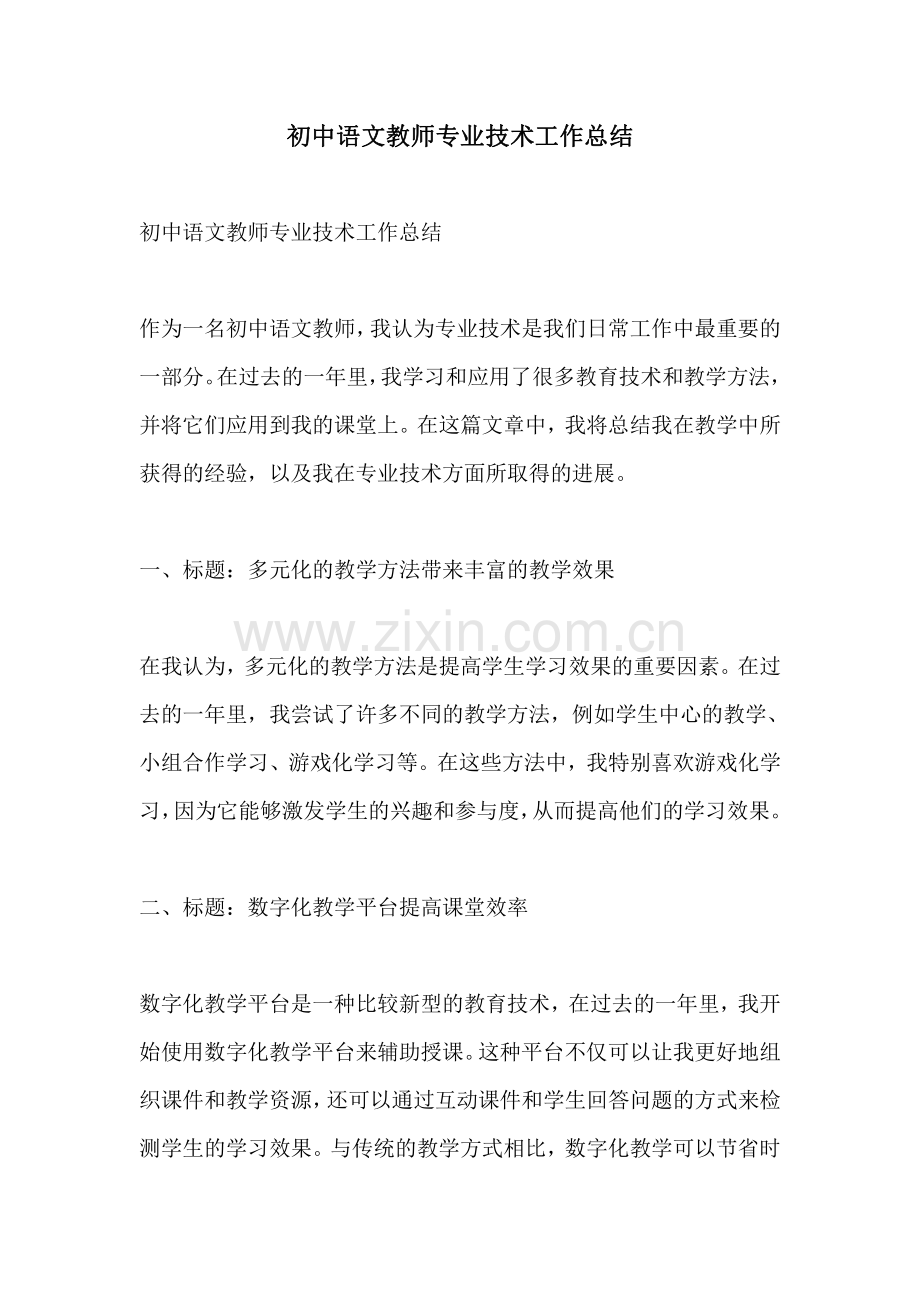 初中语文教师专业技术工作总结

初中语文教师专业技术工作总结

作为一名初中语文教师，我认为专业技术是我们日常工作中最重要的一部分。在过去的一年里，我学习和应用了很多教育技术和教学方法，并将它们应用到我的课堂上。在这篇文章中，我将总结我在教学中所获得的经验，以及我在专业技术方面所取得的进展。

一、标题：多元化的教学方法带来丰富的教学效果

www.zixin.com.cn

在我认为，多元化的教学方法是提高学生学习效果的重要因素。在过去的一年里，我尝试了许多不同的教学方法，例如学生中心的教学、小组合作学习、游戏化学习等。在这些方法中，我特别喜欢游戏化学习，因为它能够激发学生的兴趣和参与度，从而提高他们的学习效果。

二、标题：数字化教学平台提高课堂效率

数字化教学平台是一种比较新型的教育技术，在过去的一年里，我开始使用数字化教学平台来辅助授课。这种平台不仅可以让我更好地组织课件和教学资源，还可以通过互动课件和学生回答问题的方式来检测学生的学习效果。与传统的教学方式相比，数字化教学可以节省时